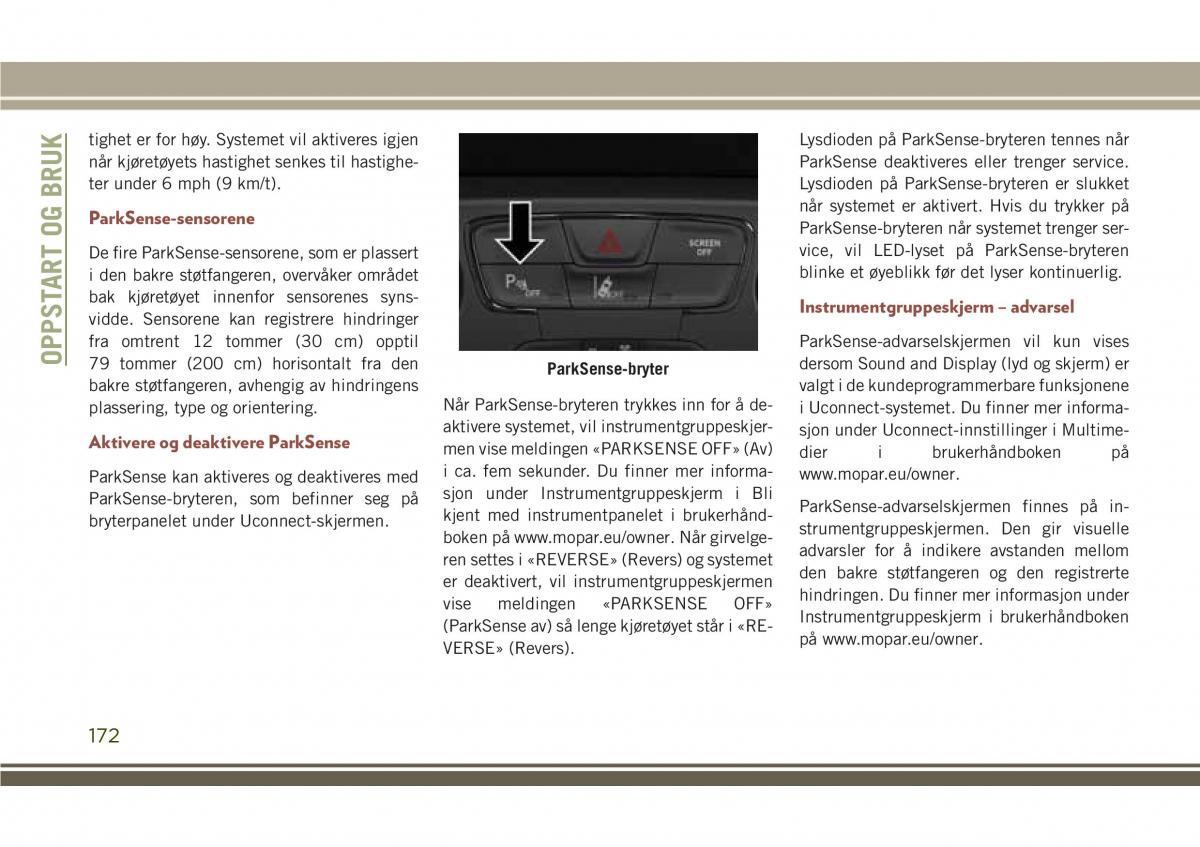 OPPSTART OG BRUK

tighet er for høy. Systemet vil aktiveres igjen når kjøretøyets hastighet senkes til hastigheter under 6 mph (9 km/t).

ParkSense-sensorene

De fire ParkSense-sensorene, som er plassert i den bakre støtfangeren, overvåker området bak kjøretøyet innenfor sensorenes synsvidde. Sensorene kan registrere hindringer fra omtrent 12 tommer (30 cm) opptil 79 tommer (200 cm) horisontalt fra den bakre støtfangeren, avhengig av hindringens plassering, type og orientering.

Aktivere og deaktivere ParkSense

ParkSense kan aktiveres og deaktiveres med ParkSense-bryteren, som befinner seg på bryterpanelet under Uconnect-skjermen.

SCREEN OFF

P OFF

OFF

ParkSense-bryter

Når ParkSense-bryteren trykkes inn for å deaktivere systemet, vil instrumentgruppeskjermen vise meldingen «PARKSENSE OFF» (Av) i ca. fem sekunder. Du finner mer informasjon under Instrumentgruppeskjerm i Bli kjent med instrumentpanelet i brukerhåndboken på www.mopar.eu/owner. Når girvelgeren settes i «REVERSE» (Revers) og systemet er deaktivert, vil instrumentgruppeskjermen vise meldingen «PARKSENSE OFF» (ParkSense av) så lenge kjøretøyet står i «REVERSE» (Revers).

Lysdioden på ParkSense-bryteren tennes når ParkSense deaktiveres eller trenger service. Lysdioden på ParkSense-bryteren er slukket når systemet er aktivert. Hvis du trykker på ParkSense-bryteren når systemet trenger service, vil LED-lyset på ParkSense-bryteren blinke et øyeblikk før det lyser kontinuerlig.

Instrumentgruppeskjerm – advarsel

ParkSense-advarselskjermen vil kun vises dersom Sound and Display (lyd og skjerm) er valgt i de kundeprogrammerbare funksjonene i Uconnect-systemet. Du finner mer informasjon under Uconnect-innstillinger i Multimedier i brukerhåndboken på www.mopar.eu/owner.

ParkSense-advarselskjermen finnes på instrumentgruppeskjermen. Den gir visuelle advarsler for å indikere avstanden mellom den bakre støtfangeren og den registrerte hindringen. Du finner mer informasjon under Instrumentgruppeskjerm i brukerhåndboken på www.mopar.eu/owner.

172